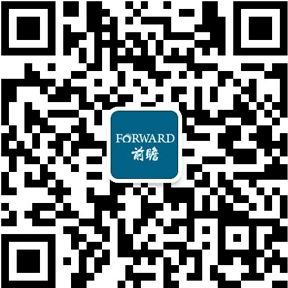 FORWARD
前瞻